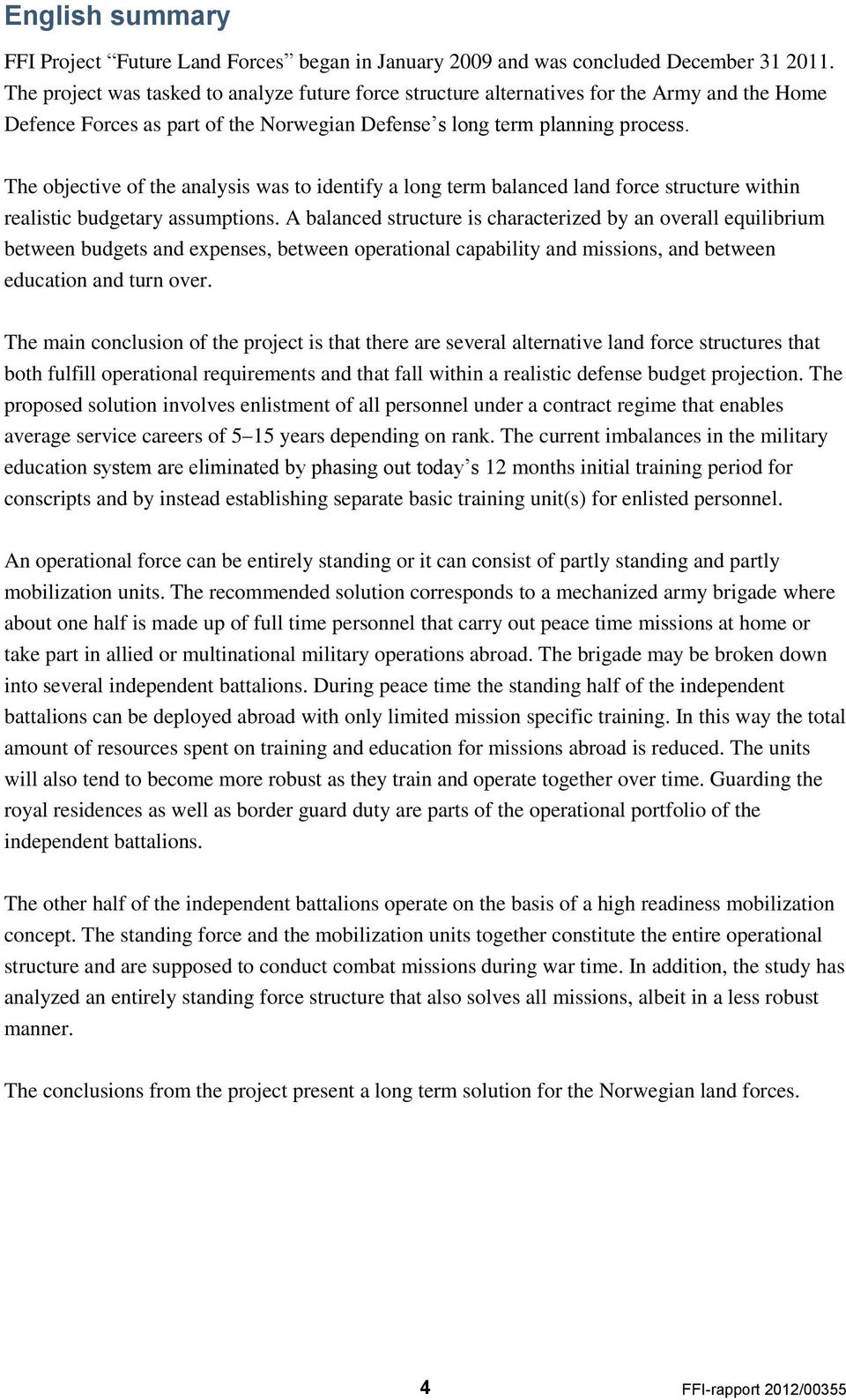 English summary

FFI Project “Future Land Forces” began in January 2009 and was concluded December 31 2011. The project was tasked to analyze future force structure alternatives for the Army and the Home Defence Forces as part of the Norwegian Defense’s long term planning process.

The objective of the analysis was to identify a long term balanced land force structure within realistic budgetary assumptions. A balanced structure is characterized by an overall equilibrium between budgets and expenses, between operational capability and missions, and between education and turn over.

The main conclusion of the project is that there are several alternative land force structures that both fulfill operational requirements and that fall within a realistic defense budget projection. The proposed solution involves enlistment of all personnel under a contract regime that enables average service careers of 5–15 years depending on rank. The current imbalances in the military education system are eliminated by phasing out today’s 12 months initial training period for conscripts and by instead establishing separate basic training unit(s) for enlisted personnel.

An operational force can be entirely standing or it can consist of partly standing and partly mobilization units. The recommended solution corresponds to a mechanized army brigade where about one half is made up of full time personnel that carry out peace time missions at home or take part in allied or multinational military operations abroad. The brigade may be broken down into several independent battalions. During peace time the standing half of the independent battalions can be deployed abroad with only limited mission specific training. In this way the total amount of resources spent on training and education for missions abroad is reduced. The units will also tend to become more robust as they train and operate together over time. Guarding the royal residences as well as border guard duty are parts of the operational portfolio of the independent battalions.

The other half of the independent battalions operate on the basis of a high readiness mobilization concept. The standing force and the mobilization units together constitute the entire operational structure and are supposed to conduct combat missions during war time. In addition, the study has analyzed an entirely standing force structure that also solves all missions, albeit in a less robust manner.

The conclusions from the project present a long term solution for the Norwegian land forces.

4

FFI-rapport 2012/00355